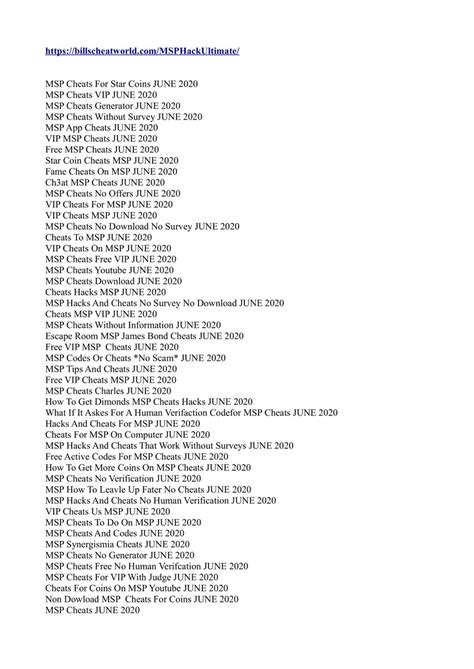 https://billscheatworld.com/MSPHackUltimate/

MSP Cheats For Star Coins JUNE 2020
MSP Cheats VIP JUNE 2020
MSP Cheats Generator JUNE 2020
MSP Cheats Without Survey JUNE 2020
MSP App Cheats JUNE 2020
VIP MSP Cheats JUNE 2020
Free MSP Cheats JUNE 2020
Star Coin Cheats MSP JUNE 2020
Fame Cheats On MSP JUNE 2020
Ch3at MSP Cheats JUNE 2020
MSP Cheats No Offers JUNE 2020
VIP Cheats For MSP JUNE 2020
VIP Cheats MSP JUNE 2020
MSP Cheats No Download No Survey JUNE 2020
Cheats To MSP JUNE 2020
VIP Cheats On MSP JUNE 2020
MSP Cheats Free VIP JUNE 2020
MSP Cheats Youtube JUNE 2020
MSP Cheats Download JUNE 2020
Cheats Hacks MSP JUNE 2020
MSP Hacks And Cheats No Survey No Download JUNE 2020
Cheats MSP VIP JUNE 2020
MSP Cheats Without Information JUNE 2020
Escape Room MSP James Bond Cheats JUNE 2020
Free VIP MSP Cheats JUNE 2020
MSP Codes Or Cheats *No Scam* JUNE 2020
MSP Tips And Cheats JUNE 2020
Free VIP Cheats MSP JUNE 2020
MSP Cheats Charles JUNE 2020
How To Get Dimonds MSP Cheats Hacks JUNE 2020
What If It Askes For A Human Verifaction Codefor MSP Cheats JUNE 2020
Hacks And Cheats For MSP JUNE 2020
Cheats For MSP On Computer JUNE 2020
MSP Hacks And Cheats That Work Without Surveys JUNE 2020
Free Active Codes For MSP Cheats JUNE 2020
How To Get More Coins On MSP Cheats JUNE 2020
MSP Cheats No Verification JUNE 2020
MSP How To Leavle Up Fater No Cheats JUNE 2020
MSP Hacks And Cheats No Human Verification JUNE 2020
VIP Cheats Us MSP JUNE 2020
MSP Cheats To Do On MSP JUNE 2020
MSP Cheats And Codes JUNE 2020
MSP Synergismia Cheats JUNE 2020
MSP Cheats No Generator JUNE 2020
MSP Cheats Free No Human Verifcation JUNE 2020
MSP Cheats For VIP With Judge JUNE 2020
Cheats For Coins On MSP Youtube JUNE 2020
Non Dowload MSP Cheats For Coins JUNE 2020
MSP Cheats JUNE 2020